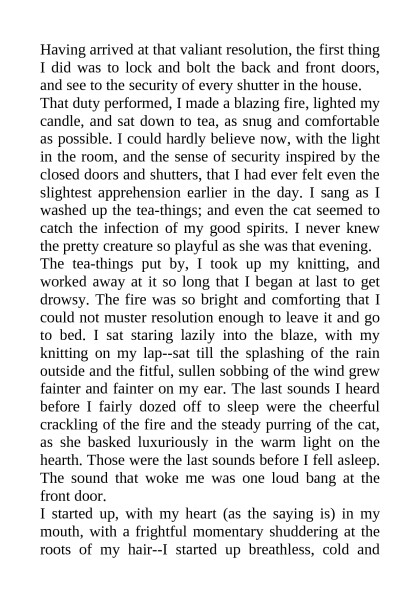 Having arrived at that valiant resolution, the first thing I did was to lock and bolt the back and front doors, and see to the security of every shutter in the house.

That duty performed, I made a blazing fire, lighted my candle, and sat down to tea, as snug and comfortable as possible. I could hardly believe now, with the light in the room, and the sense of security inspired by the closed doors and shutters, that I had ever felt even the slightest apprehension earlier in the day. I sang as I washed up the tea-things; and even the cat seemed to catch the infection of my good spirits. I never knew the pretty creature so playful as she was that evening.

The tea-things put by, I took up my knitting, and worked away at it so long that I began at last to get drowsy. The fire was so bright and comforting that I could not muster resolution enough to leave it and go to bed. I sat staring lazily into the blaze, with my knitting on my lap--sat till the splashing of the rain outside and the fitful, sullen sobbing of the wind grew fainter and fainter on my ear. The last sounds I heard before I fairly dozed off to sleep were the cheerful crackling of the fire and the steady purring of the cat, as she basked luxuriously in the warm light on the hearth. Those were the last sounds before I fell asleep.

The sound that woke me was one loud bang at the front door.

I started up, with my heart (as the saying is) in my mouth, with a frightful momentary shuddering at the roots of my hair--I started up breathless, cold and